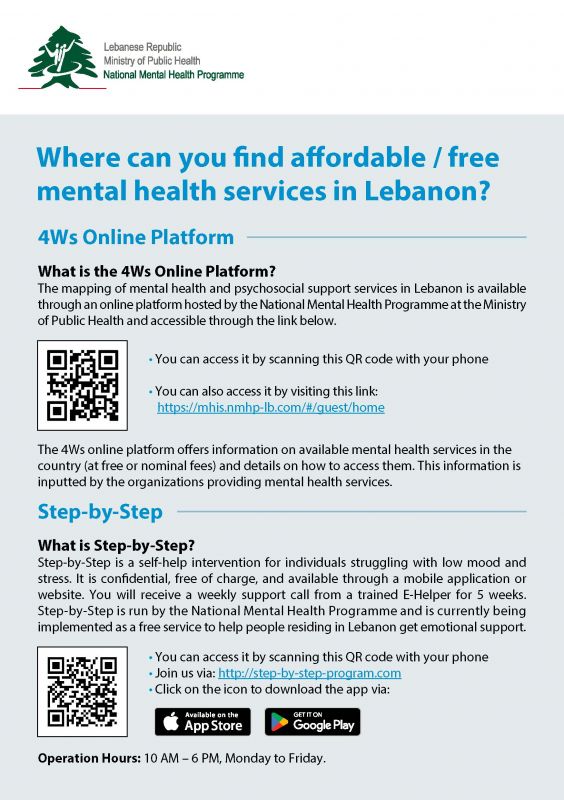 Lebanese Republic
Ministry of Public Health
National Mental Health Programme

Where can you find affordable / free mental health services in Lebanon?

4Ws Online Platform

What is the 4Ws Online Platform?
The mapping of mental health and psychosocial support services in Lebanon is available through an online platform hosted by the National Mental Health Programme at the Ministry of Public Health and accessible through the link below.

• You can access it by scanning this QR code with your phone

• You can also access it by visiting this link: https://mhis.nmhp-lb.com/#/guest/home

The 4Ws online platform offers information on available mental health services in the country (at free or nominal fees) and details on how to access them. This information is inputted by the organizations providing mental health services.

Step-by-Step

What is Step-by-Step?
Step-by-Step is a self-help intervention for individuals struggling with low mood and stress. It is confidential, free of charge, and available through a mobile application or website. You will receive a weekly support call from a trained E-Helper for 5 weeks. Step-by-Step is run by the National Mental Health Programme and is currently being implemented as a free service to help people residing in Lebanon get emotional support.

• You can access it by scanning this QR code with your phone
• Join us via: http://step-by-step-program.com
• Click on the icon to download the app via:

Available on the App Store
GET IT ON Google Play

Operation Hours: 10 AM – 6 PM, Monday to Friday.